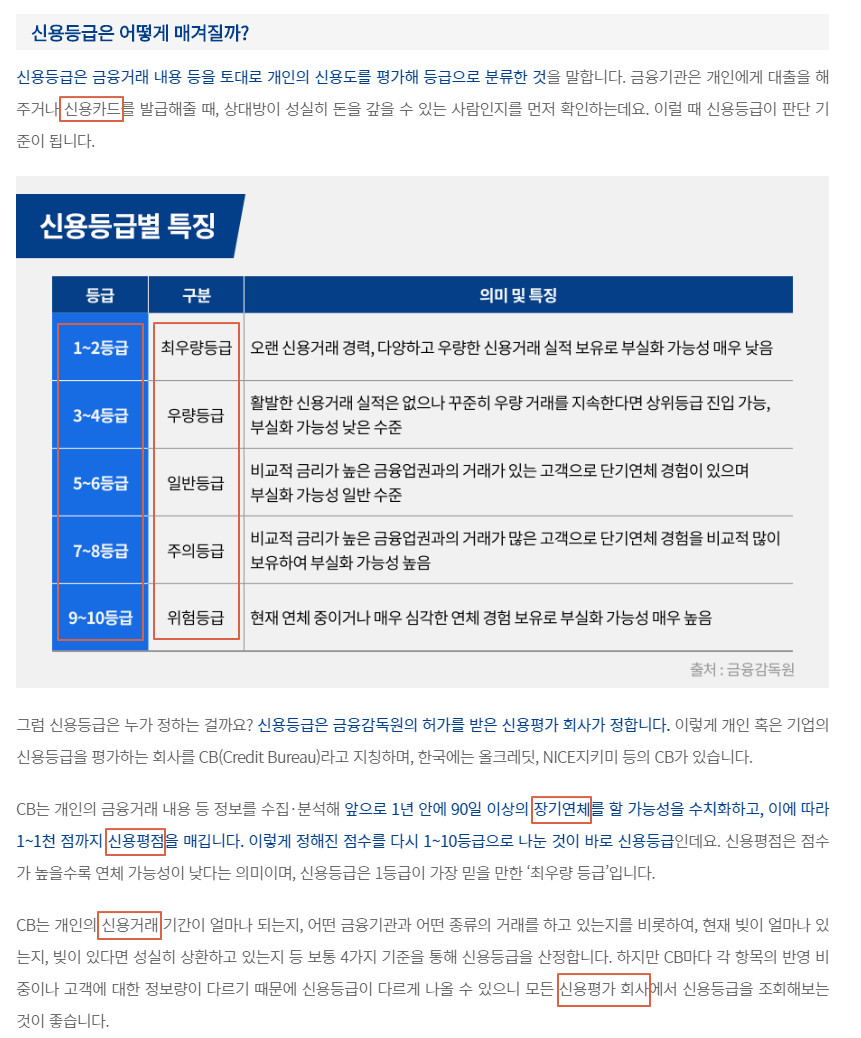 신용등급은 어떻게 매겨질까?

신용등급은 금융거래 내용 등을 토대로 개인의 신용도를 평가해 등급으로 분류한 것을 말합니다. 금융기관은 개인에게 대출을 해주거나 신용카드를 발급해줄 때, 상대방이 성실히 돈을 갚을 수 있는 사람인지를 먼저 확인하는데요. 이럴 때 신용등급이 판단 기준이 됩니다.

신용등급별 특징

| 등급 | 구분 | 의미 및 특징 |
|---|---|---|
| 1~2등급 | 최우량등급 | 오랜 신용거래 경력, 다양하고 우량한 신용거래 실적 보유로 부실화 가능성 매우 낮음 |
| 3~4등급 | 우량등급 | 활발한 신용거래 실적은 없으나 꾸준히 우량 거래를 지속한다면 상위등급 진입 가능, 부실화 가능성 낮은 수준 |
| 5~6등급 | 일반등급 | 비교적 금리가 높은 금융업권과의 거래가 있는 고객으로 단기연체 경험이 있으며 부실화 가능성 일반 수준 |
| 7~8등급 | 주의등급 | 비교적 금리가 높은 금융업권과의 거래가 많은 고객으로 단기연체 경험을 비교적 많이 보유하여 부실화 가능성 높음 |
| 9~10등급 | 위험등급 | 현재 연체 중이거나 매우 심각한 연체 경험 보유로 부실화 가능성 매우 높음 |

출처 : 금융감독원

그럼 신용등급은 누가 정하는 걸까요? 신용등급은 금융감독원의 허가를 받은 신용평가 회사가 정합니다. 이렇게 개인 혹은 기업의 신용등급을 평가하는 회사를 CB(Credit Bureau)라고 지칭하며, 한국에는 올크레딧, NICE지키미 등의 CB가 있습니다.

CB는 개인의 금융거래 내용 등 정보를 수집·분석해 앞으로 1년 안에 90일 이상의 장기연체를 할 가능성을 수치화하고, 이에 따라 1~1천 점까지 신용평점을 매깁니다. 이렇게 정해진 점수를 다시 1~10등급으로 나눈 것이 바로 신용등급인데요. 신용평점은 점수가 높을수록 연체 가능성이 낮다는 의미이며, 신용등급은 1등급이 가장 믿을 만한 '최우량 등급'입니다.

CB는 개인의 신용거래 기간이 얼마나 되는지, 어떤 금융기관과 어떤 종류의 거래를 하고 있는지를 비롯하여, 현재 빚이 얼마나 있는지, 빚이 있다면 성실히 상환하고 있는지 등 보통 4가지 기준을 통해 신용등급을 산정합니다. 하지만 CB마다 각 항목의 반영 비중이나 고객에 대한 정보량이 다르기 때문에 신용등급이 다르게 나올 수 있으니 모든 신용평가 회사에서 신용등급을 조회해보는 것이 좋습니다.